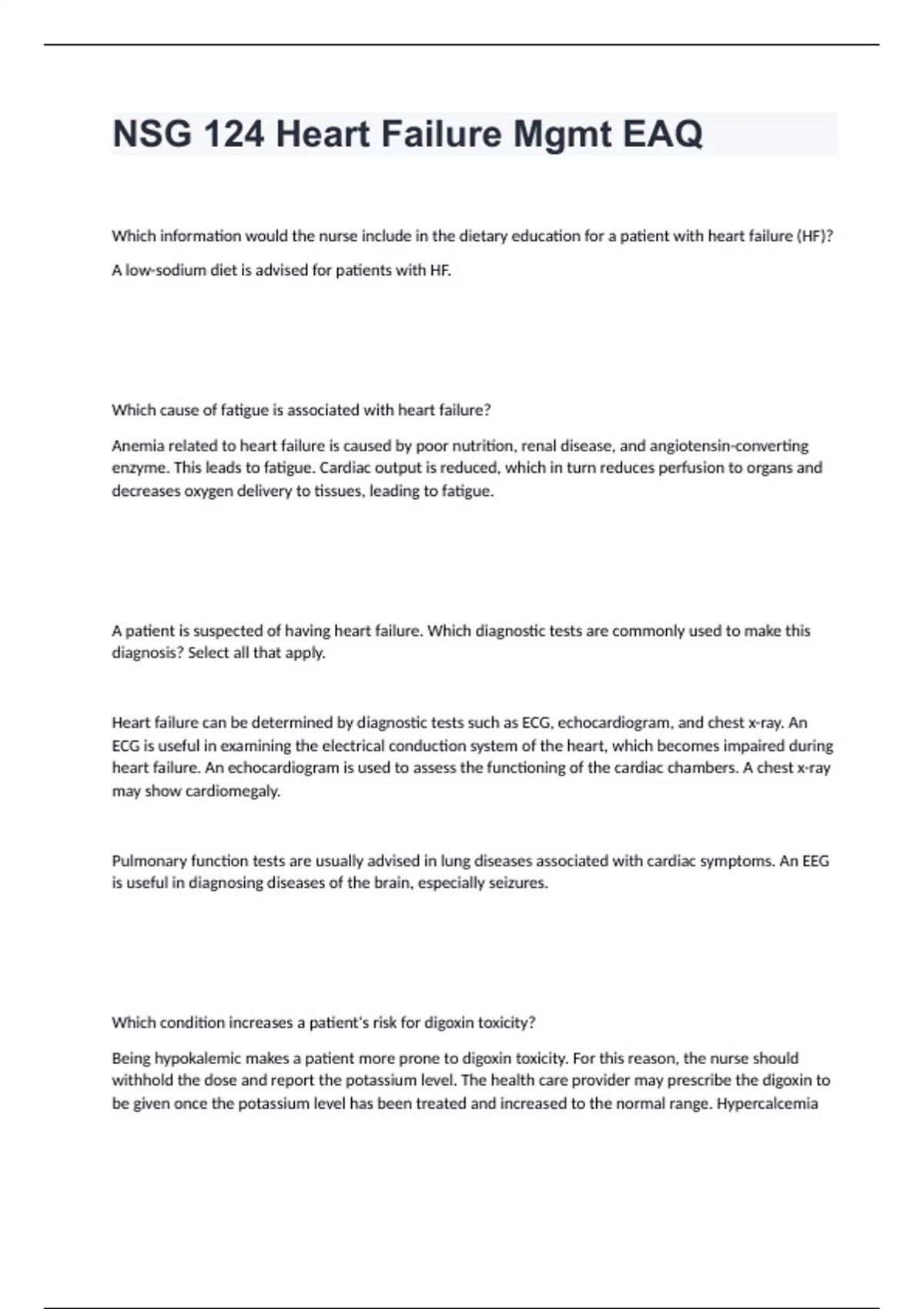 NSG 124 Heart Failure Mgmt EAQ

Which information would the nurse include in the dietary education for a patient with heart failure (HF)?

A low-sodium diet is advised for patients with HF.

Which cause of fatigue is associated with heart failure?

Anemia related to heart failure is caused by poor nutrition, renal disease, and angiotensin-converting enzyme. This leads to fatigue. Cardiac output is reduced, which in turn reduces perfusion to organs and decreases oxygen delivery to tissues, leading to fatigue.

A patient is suspected of having heart failure. Which diagnostic tests are commonly used to make this diagnosis? Select all that apply.

Heart failure can be determined by diagnostic tests such as ECG, echocardiogram, and chest x-ray. An ECG is useful in examining the electrical conduction system of the heart, which becomes impaired during heart failure. An echocardiogram is used to assess the functioning of the cardiac chambers. A chest x-ray may show cardiomegaly.

Pulmonary function tests are usually advised in lung diseases associated with cardiac symptoms. An EEG is useful in diagnosing diseases of the brain, especially seizures.

Which condition increases a patient's risk for digoxin toxicity?

Being hypokalemic makes a patient more prone to digoxin toxicity. For this reason, the nurse should withhold the dose and report the potassium level. The health care provider may prescribe the digoxin to be given once the potassium level has been treated and increased to the normal range. Hypercalcemia